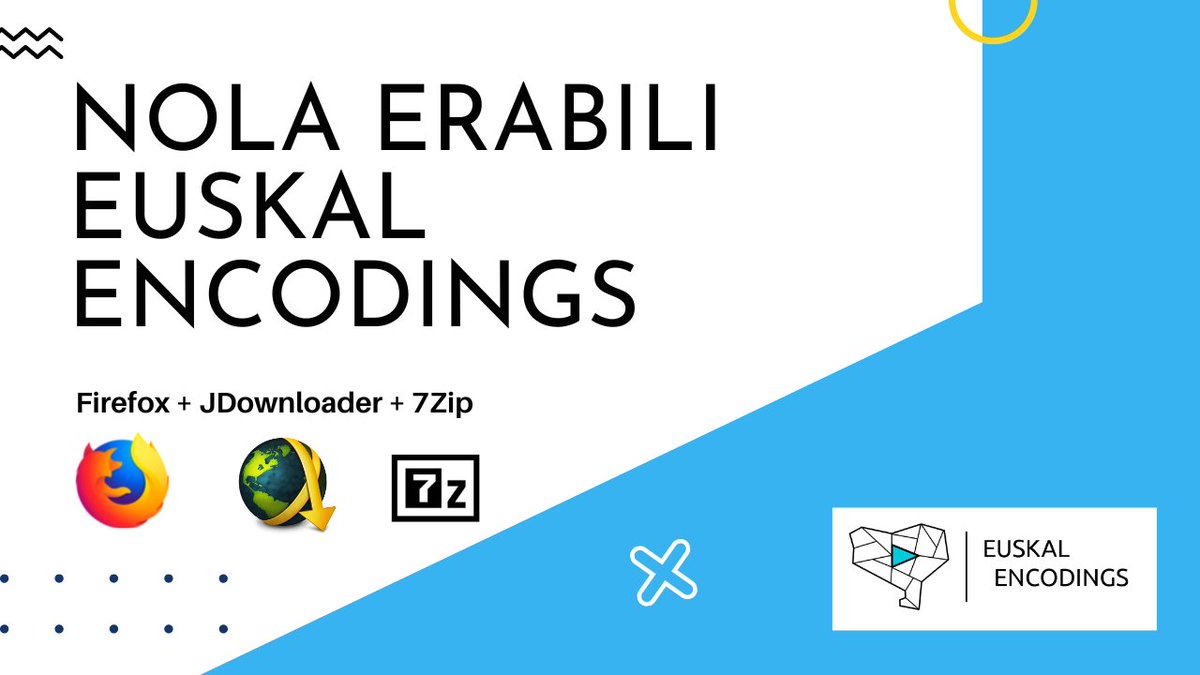 NOLA ERABILI EUSKAL ENCODINGS

Firefox + JDownloader + 7Zip

7z

EUSKAL ENCODINGS